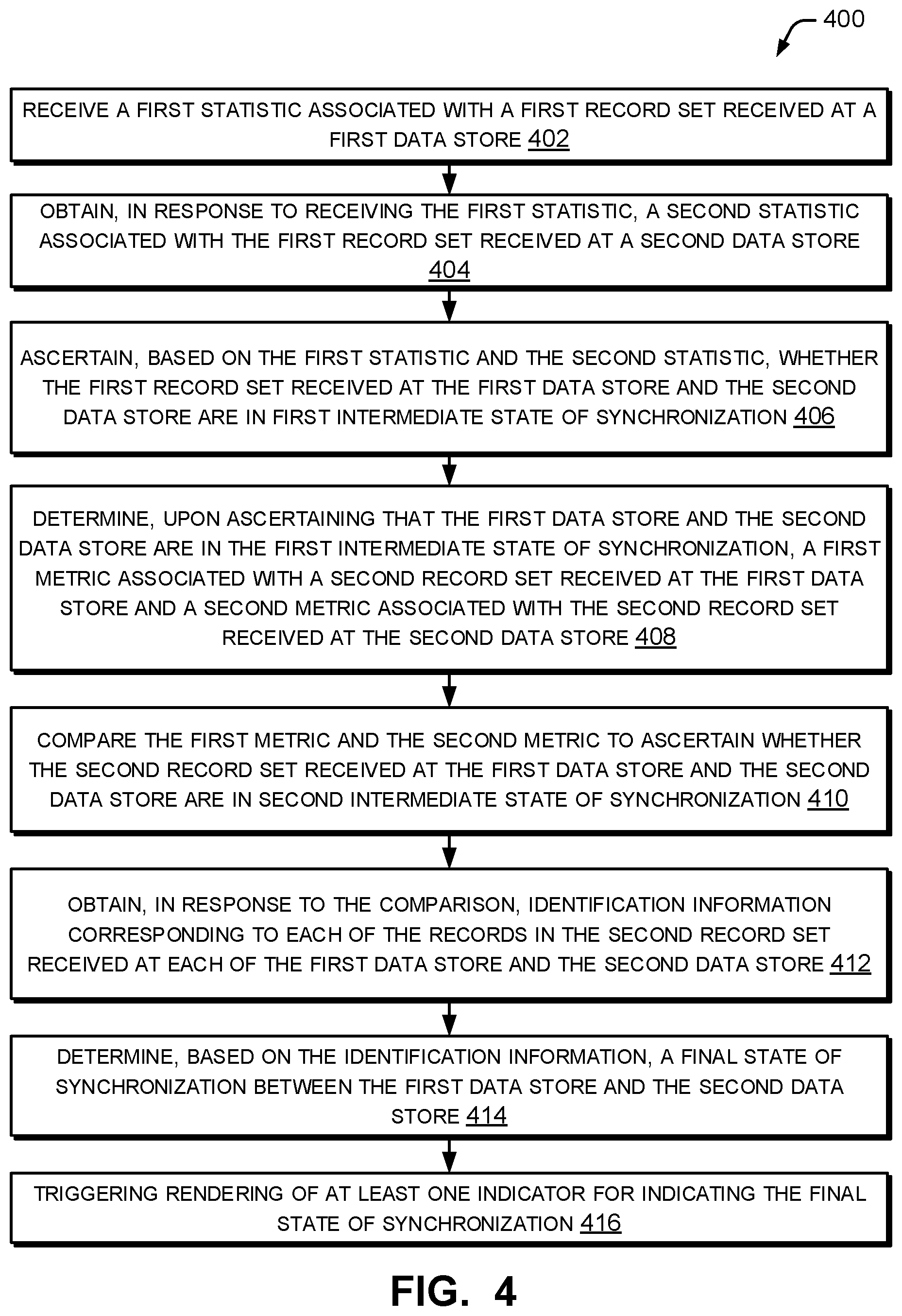 400

RECEIVE A FIRST STATISTIC ASSOCIATED WITH A FIRST RECORD SET RECEIVED AT A FIRST DATA STORE 402

OBTAIN, IN RESPONSE TO RECEIVING THE FIRST STATISTIC, A SECOND STATISTIC ASSOCIATED WITH THE FIRST RECORD SET RECEIVED AT A SECOND DATA STORE 404

ASCERTAIN, BASED ON THE FIRST STATISTIC AND THE SECOND STATISTIC, WHETHER THE FIRST RECORD SET RECEIVED AT THE FIRST DATA STORE AND THE SECOND DATA STORE ARE IN FIRST INTERMEDIATE STATE OF SYNCHRONIZATION 406

DETERMINE, UPON ASCERTAINING THAT THE FIRST DATA STORE AND THE SECOND DATA STORE ARE IN THE FIRST INTERMEDIATE STATE OF SYNCHRONIZATION, A FIRST METRIC ASSOCIATED WITH A SECOND RECORD SET RECEIVED AT THE FIRST DATA STORE AND A SECOND METRIC ASSOCIATED WITH THE SECOND RECORD SET RECEIVED AT THE SECOND DATA STORE 408

COMPARE THE FIRST METRIC AND THE SECOND METRIC TO ASCERTAIN WHETHER THE SECOND RECORD SET RECEIVED AT THE FIRST DATA STORE AND THE SECOND DATA STORE ARE IN SECOND INTERMEDIATE STATE OF SYNCHRONIZATION 410

OBTAIN, IN RESPONSE TO THE COMPARISON, IDENTIFICATION INFORMATION CORRESPONDING TO EACH OF THE RECORDS IN THE SECOND RECORD SET RECEIVED AT EACH OF THE FIRST DATA STORE AND THE SECOND DATA STORE 412

DETERMINE, BASED ON THE IDENTIFICATION INFORMATION, A FINAL STATE OF SYNCHRONIZATION BETWEEN THE FIRST DATA STORE AND THE SECOND DATA STORE 414

TRIGGERING RENDERING OF AT LEAST ONE INDICATOR FOR INDICATING THE FINAL STATE OF SYNCHRONIZATION 416

FIG. 4